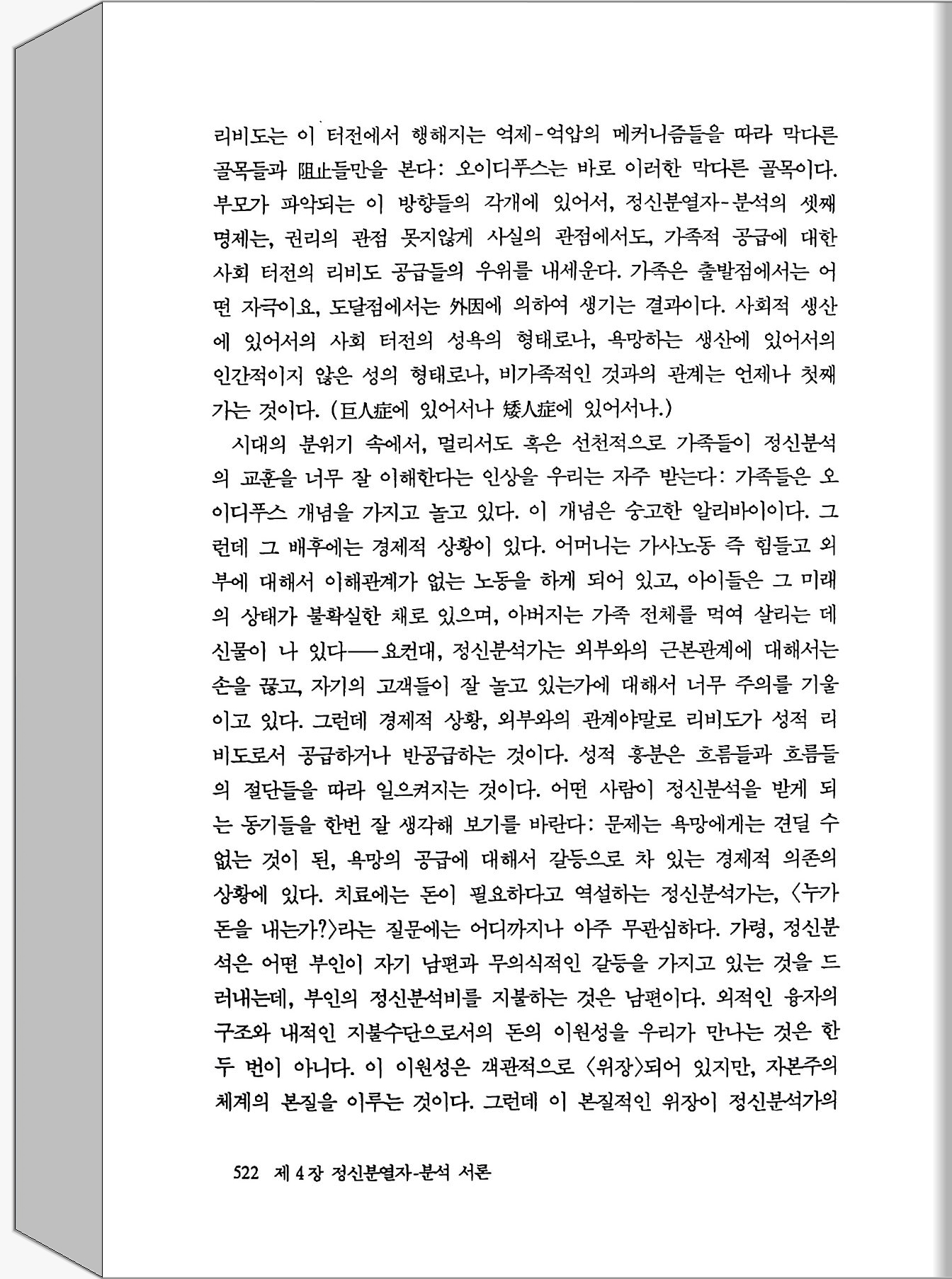 리비도는 이 터전에서 행해지는 억제-억압의 메커니즘들을 따라 막다른 골목들과 阻止들만을 본다: 오이디푸스는 바로 이러한 막다른 골목이다. 부모가 파악되는 이 방향들의 각개에 있어서, 정신분열자-분석의 셋째 명제는, 권리의 관점 못지않게 사실의 관점에서도, 가족적 공급에 대한 사회 터전의 리비도 공급들의 우위를 내세운다. 가족은 출발점에서는 어떤 자극이요, 도달점에서는 外因에 의하여 생기는 결과이다. 사회적 생산에 있어서의 사회 터전의 성욕의 형태로나, 욕망하는 생산에 있어서의 인간적이지 않은 성의 형태로나, 비가족적인 것과의 관계는 언제나 첫째가는 것이다. (巨人症에 있어서나 矮人症에 있어서나.)

시대의 분위기 속에서, 멀리서도 혹은 선천적으로 가족들이 정신분석의 교훈을 너무 잘 이해한다는 인상을 우리는 자주 받는다: 가족들은 오이디푸스 개념을 가지고 놀고 있다. 이 개념은 숭고한 알리바이이다. 그런데 그 배후에는 경제적 상황이 있다. 어머니는 가사노동 즉 힘들고 외부에 대해서 이해관계가 없는 노동을 하게 되어 있고, 아이들은 그 미래의 상태가 불확실한 채로 있으며, 아버지는 가족 전체를 먹여 살리는 데 신물이 나 있다——요컨대, 정신분석가는 외부와의 근본관계에 대해서는 손을 끊고, 자기의 고객들이 잘 놀고 있는가에 대해서 너무 주의를 기울이고 있다. 그런데 경제적 상황, 외부와의 관계야말로 리비도가 성적 리비도로서 공급하거나 반공급하는 것이다. 성적 흥분은 흐름들과 흐름들의 절단들을 따라 일으켜지는 것이다. 어떤 사람이 정신분석을 받게 되는 동기들을 한번 잘 생각해 보기를 바란다: 문제는 욕망에게는 견딜 수 없는 것이 된, 욕망의 공급에 대해서 갈등으로 차 있는 경제적 의존의 상황에 있다. 치료에는 돈이 필요하다고 역설하는 정신분석가는, 〈누가 돈을 내는가?〉라는 질문에는 어디까지나 아주 무관심하다. 가령, 정신분석은 어떤 부인이 자기 남편과 무의식적인 갈등을 가지고 있는 것을 드러내는데, 부인의 정신분석비를 지불하는 것은 남편이다. 외적인 융자의 구조와 내적인 지불수단으로서의 돈의 이원성을 우리가 만나는 것은 한두 번이 아니다. 이 이원성은 객관적으로 〈위장〉되어 있지만, 자본주의 체계의 본질을 이루는 것이다. 그런데 이 본질적인 위장이 정신분석가의

522 제 4 장 정신분열자-분석 서론